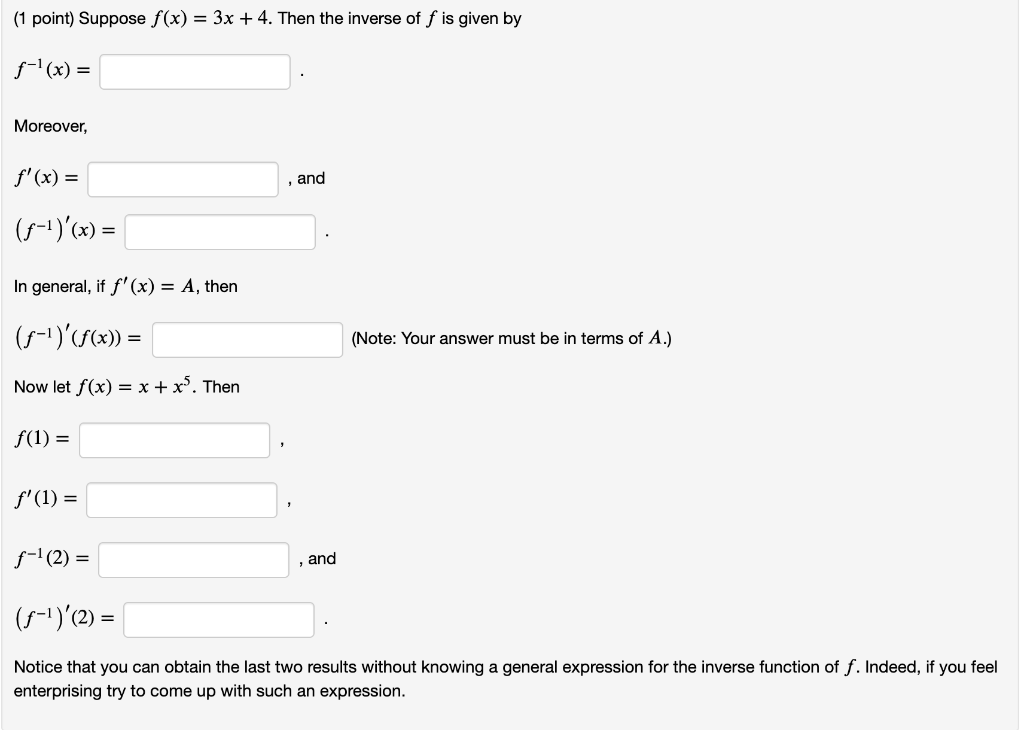 (1 point) Suppose $f(x) = 3x + 4$. Then the inverse of $f$ is given by

$f^{-1}(x) =$ .

Moreover,

$f'(x) =$ , and

$(f^{-1})'(x) =$ .

In general, if $f'(x) = A$, then

$(f^{-1})'(f(x)) =$ (Note: Your answer must be in terms of $A$.)

Now let $f(x) = x + x^5$. Then

$f(1) =$ ,

$f'(1) =$ ,

$f^{-1}(2) =$ , and

$(f^{-1})'(2) =$ .

Notice that you can obtain the last two results without knowing a general expression for the inverse function of $f$. Indeed, if you feel enterprising try to come up with such an expression.